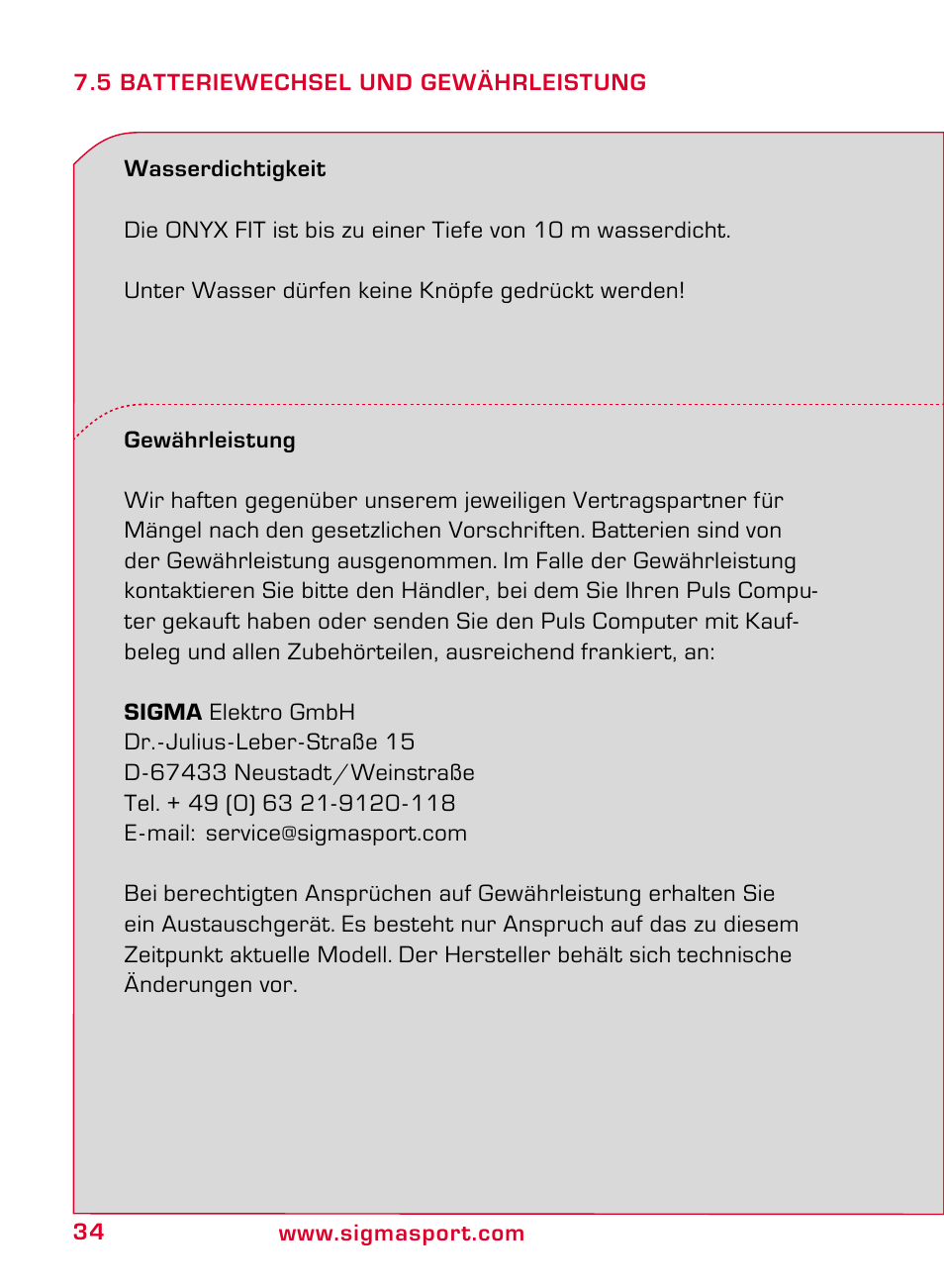 7.5 BATTERIEWECHSEL UND GEWÄHRLEISTUNG

Wasserdichtigkeit

Die ONYX FIT ist bis zu einer Tiefe von 10 m wasserdicht.

Unter Wasser dürfen keine Knöpfe gedrückt werden!

Gewährleistung

Wir haften gegenüber unserem jeweiligen Vertragspartner für Mängel nach den gesetzlichen Vorschriften. Batterien sind von der Gewährleistung ausgenommen. Im Falle der Gewährleistung kontaktieren Sie bitte den Händler, bei dem Sie Ihren Puls Computer gekauft haben oder senden Sie den Puls Computer mit Kaufbeleg und allen Zubehörteilen, ausreichend frankiert, an:

SIGMA Elektro GmbH
Dr.-Julius-Leber-Straße 15
D-67433 Neustadt/Weinstraße
Tel. + 49 (0) 63 21-9120-118
E-mail: service@sigmasport.com

Bei berechtigten Ansprüchen auf Gewährleistung erhalten Sie ein Austauschgerät. Es besteht nur Anspruch auf das zu diesem Zeitpunkt aktuelle Modell. Der Hersteller behält sich technische Änderungen vor.

34 www.sigmasport.com